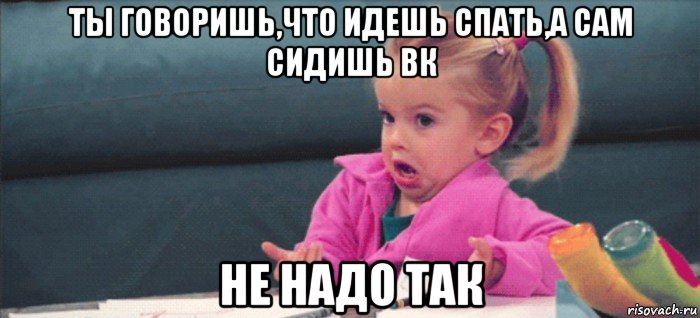 ТЫ ГОВОРИШЬ,ЧТО ИДЕШЬ СПАТЬ,А САМ СИДИШЬ ВК

НЕ НАДО ТАК

risovach.ru